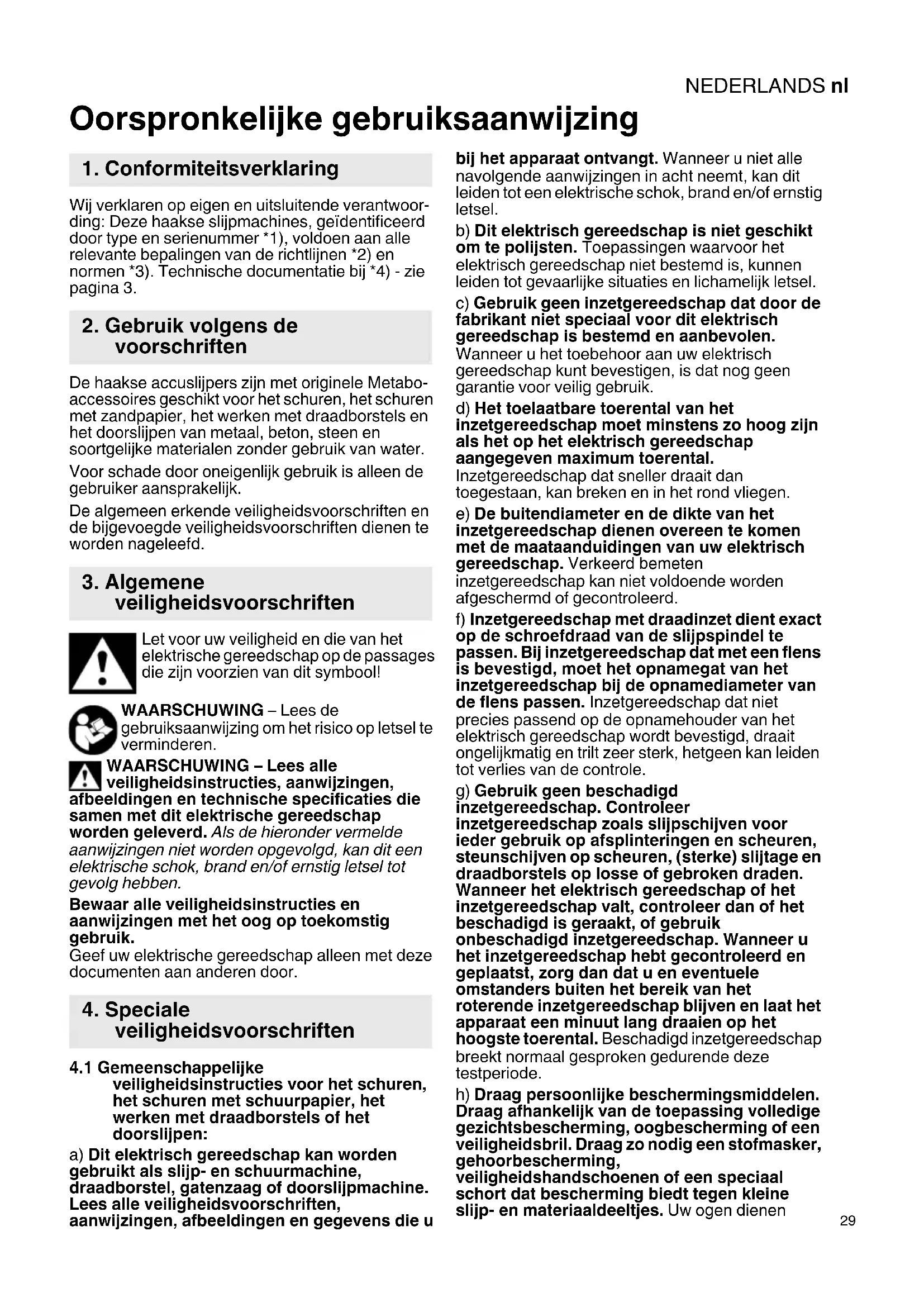 NEDERLANDS nl

Oorspronkelijke gebruiksaanwijzing

1. Conformiteitsverklaring

Wij verklaren op eigen en uitsluitende verantwoording: Deze haakse slijpmachines, geïdentificeerd door type en serienummer *1), voldoen aan alle relevante bepalingen van de richtlijnen *2) en normen *3). Technische documentatie bij *4) - zie pagina 3.

2. Gebruik volgens de voorschriften

De haakse accuslijpers zijn met originele Metabo-accessoires geschikt voor het schuren, het schuren met zandpapier, het werken met draadborstels en het doorslijpen van metaal, beton, steen en soortgelijke materialen zonder gebruik van water.

Voor schade door oneigenlijk gebruik is alleen de gebruiker aansprakelijk.

De algemeen erkende veiligheidsvoorschriften en de bijgevoegde veiligheidsvoorschriften dienen te worden nageleefd.

3. Algemene veiligheidsvoorschriften

Let voor uw veiligheid en die van het elektrische gereedschap op de passages die zijn voorzien van dit symbool!

WAARSCHUWING – Lees de gebruiksaanwijzing om het risico op letsel te verminderen.

WAARSCHUWING – Lees alle veiligheidsinstructies, aanwijzingen, afbeeldingen en technische specificaties die samen met dit elektrische gereedschap worden geleverd. Als de hieronder vermelde aanwijzingen niet worden opgevolgd, kan dit een elektrische schok, brand en/of ernstig letsel tot gevolg hebben.

Bewaar alle veiligheidsinstructies en aanwijzingen met het oog op toekomstig gebruik.
Geef uw elektrische gereedschap alleen met deze documenten aan anderen door.

4. Speciale veiligheidsvoorschriften

4.1 Gemeenschappelijke veiligheidsinstructies voor het schuren, het schuren met schuurpapier, het werken met draadborstels of het doorslijpen:

a) Dit elektrisch gereedschap kan worden gebruikt als slijp- en schuurmachine, draadborstel, gatenzaag of doorslijpmachine. Lees alle veiligheidsvoorschriften, aanwijzingen, afbeeldingen en gegevens die u bij het apparaat ontvangt. Wanneer u niet alle navolgende aanwijzingen in acht neemt, kan dit leiden tot een elektrische schok, brand en/of ernstig letsel.

b) Dit elektrisch gereedschap is niet geschikt om te polijsten. Toepassingen waarvoor het elektrisch gereedschap niet bestemd is, kunnen leiden tot gevaarlijke situaties en lichamelijk letsel.

c) Gebruik geen inzetgereedschap dat door de fabrikant niet speciaal voor dit elektrisch gereedschap is bestemd en aanbevolen. Wanneer u het toebehoor aan uw elektrisch gereedschap kunt bevestigen, is dat nog geen garantie voor veilig gebruik.

d) Het toelaatbare toerental van het inzetgereedschap moet minstens zo hoog zijn als het op het elektrisch gereedschap aangegeven maximum toerental. Inzetgereedschap dat sneller draait dan toegestaan, kan breken en in het rond vliegen.

e) De buitendiameter en de dikte van het inzetgereedschap dienen overeen te komen met de maataanduidingen van uw elektrisch gereedschap. Verkeerd bemeten inzetgereedschap kan niet voldoende worden afgeschermd of gecontroleerd.

f) Inzetgereedschap met draadinzet dient exact op de schroefdraad van de slijpspindel te passen. Bij inzetgereedschap dat met een flens is bevestigd, moet het opnamegat van het inzetgereedschap bij de opnamediameter van de flens passen. Inzetgereedschap dat niet precies passend op de opnamehouder van het elektrisch gereedschap wordt bevestigd, draait ongelijkmatig en trilt zeer sterk, hetgeen kan leiden tot verlies van de controle.

g) Gebruik geen beschadigd inzetgereedschap. Controleer inzetgereedschap zoals slijpschijven voor ieder gebruik op afsplinteringen en scheuren, steunschijven op scheuren, (sterke) slijtage en draadborstels op losse of gebroken draden. Wanneer het elektrisch gereedschap of het inzetgereedschap valt, controleer dan of het beschadigd is geraakt, of gebruik onbeschadigd inzetgereedschap. Wanneer u het inzetgereedschap hebt gecontroleerd en geplaatst, zorg dan dat u en eventuele omstanders buiten het bereik van het roterende inzetgereedschap blijven en laat het apparaat een minuut lang draaien op het hoogste toerental. Beschadigd inzetgereedschap breekt normaal gesproken gedurende deze testperiode.

h) Draag persoonlijke beschermingsmiddelen. Draag afhankelijk van de toepassing volledige gezichtsbescherming, oogbescherming of een veiligheidsbril. Draag zo nodig een stofmasker, gehoorbescherming, veiligheidshandschoenen of een speciaal schort dat bescherming biedt tegen kleine slijp- en materiaaldeeltjes. Uw ogen dienen

29